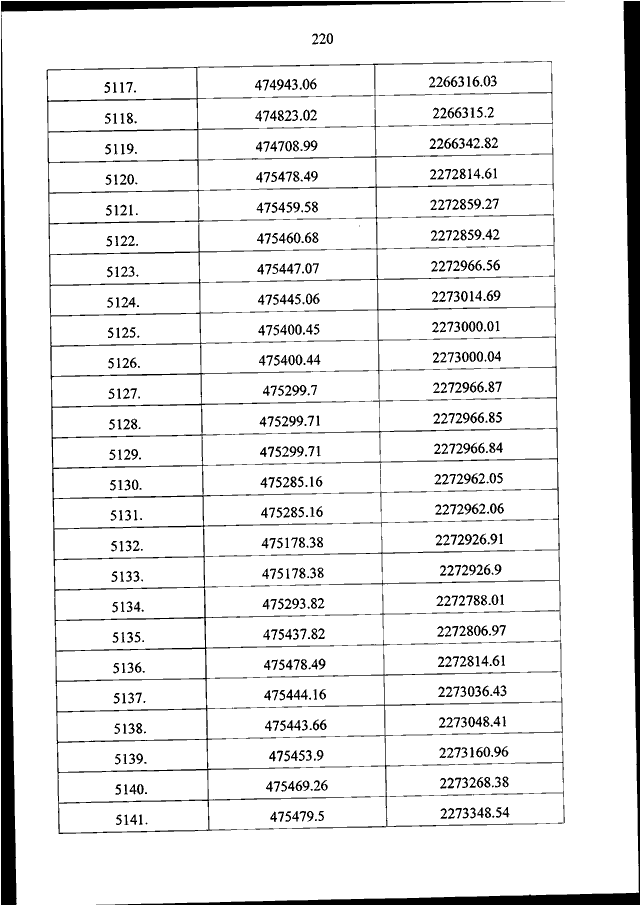 220

| | | |
|---|---|---|
| 5117. | 474943.06 | 2266316.03 |
| 5118. | 474823.02 | 2266315.2 |
| 5119. | 474708.99 | 2266342.82 |
| 5120. | 475478.49 | 2272814.61 |
| 5121. | 475459.58 | 2272859.27 |
| 5122. | 475460.68 | 2272859.42 |
| 5123. | 475447.07 | 2272966.56 |
| 5124. | 475445.06 | 2273014.69 |
| 5125. | 475400.45 | 2273000.01 |
| 5126. | 475400.44 | 2273000.04 |
| 5127. | 475299.7 | 2272966.87 |
| 5128. | 475299.71 | 2272966.85 |
| 5129. | 475299.71 | 2272966.84 |
| 5130. | 475285.16 | 2272962.05 |
| 5131. | 475285.16 | 2272962.06 |
| 5132. | 475178.38 | 2272926.91 |
| 5133. | 475178.38 | 2272926.9 |
| 5134. | 475293.82 | 2272788.01 |
| 5135. | 475437.82 | 2272806.97 |
| 5136. | 475478.49 | 2272814.61 |
| 5137. | 475444.16 | 2273036.43 |
| 5138. | 475443.66 | 2273048.41 |
| 5139. | 475453.9 | 2273160.96 |
| 5140. | 475469.26 | 2273268.38 |
| 5141. | 475479.5 | 2273348.54 |